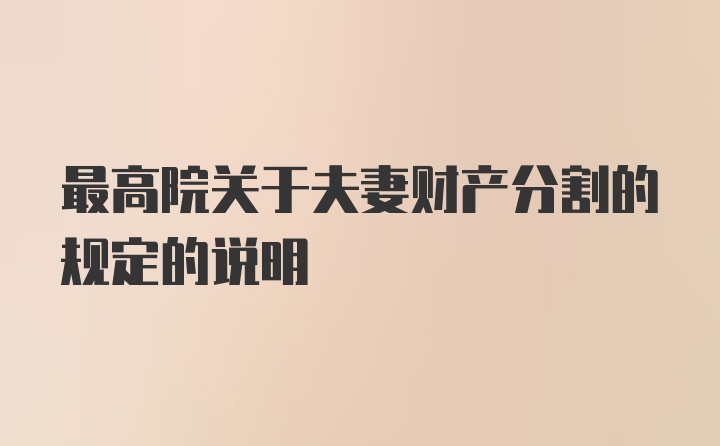 最高院关于夫妻财产分割的规定的说明